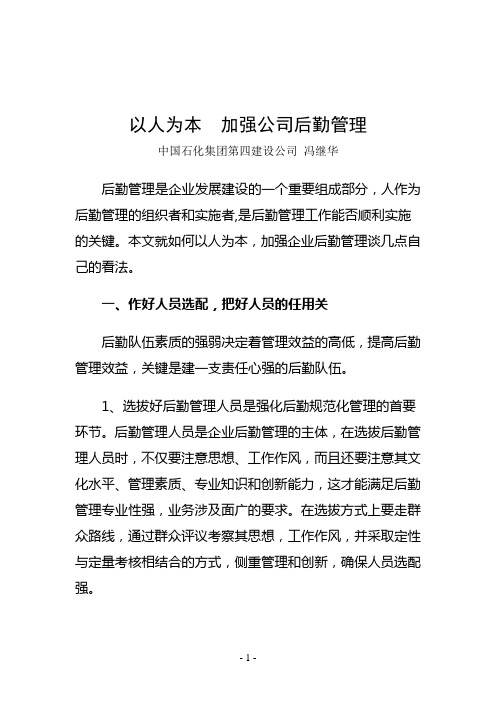 以人为本　加强公司后勤管理

中国石化集团第四建设公司 冯继华

后勤管理是企业发展建设的一个重要组成部分，人作为后勤管理的组织者和实施者,是后勤管理工作能否顺利实施的关键。本文就如何以人为本，加强企业后勤管理谈几点自己的看法。

一、作好人员选配，把好人员的任用关

后勤队伍素质的强弱决定着管理效益的高低，提高后勤管理效益，关键是建一支责任心强的后勤队伍。

1、选拔好后勤管理人员是强化后勤规范化管理的首要环节。后勤管理人员是企业后勤管理的主体，在选拔后勤管理人员时，不仅要注意思想、工作作风，而且还要注意其文化水平、管理素质、专业知识和创新能力，这才能满足后勤管理专业性强，业务涉及面广的要求。在选拔方式上要走群众路线，通过群众评议考察其思想，工作作风，并采取定性与定量考核相结合的方式，侧重管理和创新，确保人员选配强。

- 1 -